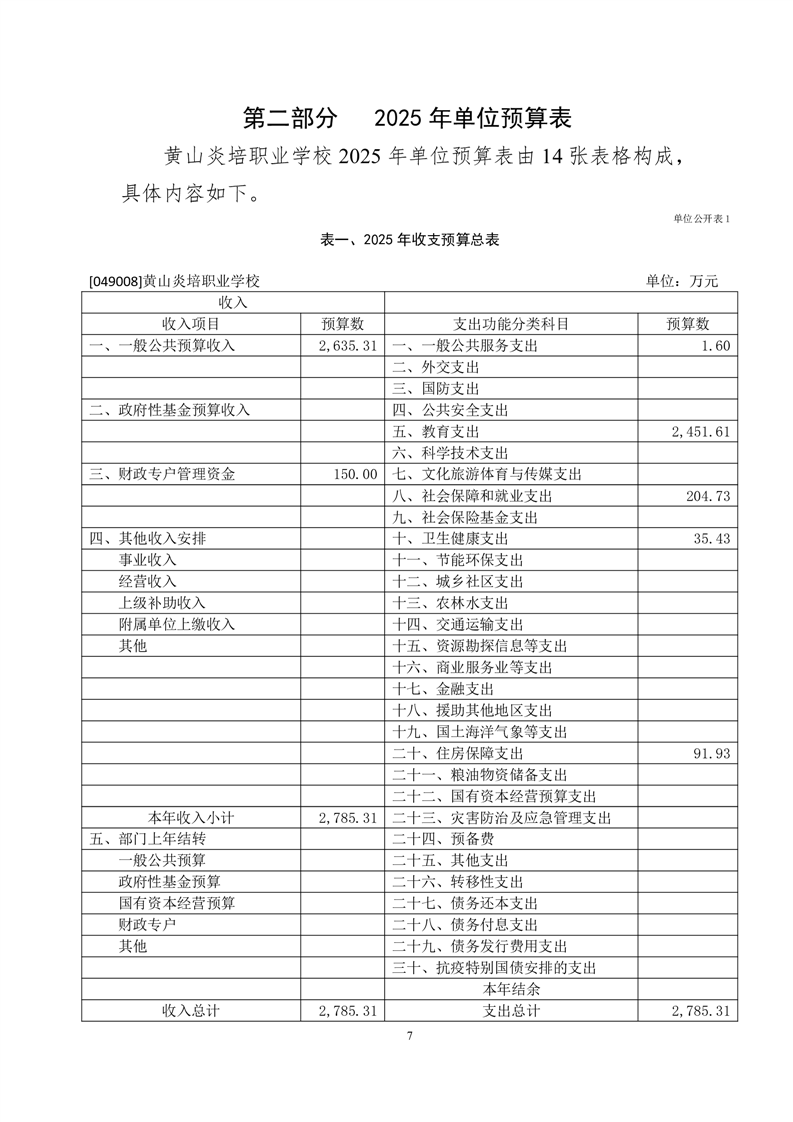 第二部分　2025 年单位预算表

黄山炎培职业学校 2025 年单位预算表由 14 张表格构成，具体内容如下。

单位公开表 1

表一、2025 年收支预算总表

[049008]黄山炎培职业学校　　单位：万元

| 收入 | | | |
|---|---|---|---|
| 收入项目 | 预算数 | 支出功能分类科目 | 预算数 |
| 一、一般公共预算收入 | 2,635.31 | 一、一般公共服务支出 | 1.60 |
| | | 二、外交支出 | |
| | | 三、国防支出 | |
| 二、政府性基金预算收入 | | 四、公共安全支出 | |
| | | 五、教育支出 | 2,451.61 |
| | | 六、科学技术支出 | |
| 三、财政专户管理资金 | 150.00 | 七、文化旅游体育与传媒支出 | |
| | | 八、社会保障和就业支出 | 204.73 |
| | | 九、社会保险基金支出 | |
| 四、其他收入安排 | | 十、卫生健康支出 | 35.43 |
| 事业收入 | | 十一、节能环保支出 | |
| 经营收入 | | 十二、城乡社区支出 | |
| 上级补助收入 | | 十三、农林水支出 | |
| 附属单位上缴收入 | | 十四、交通运输支出 | |
| 其他 | | 十五、资源勘探信息等支出 | |
| | | 十六、商业服务业等支出 | |
| | | 十七、金融支出 | |
| | | 十八、援助其他地区支出 | |
| | | 十九、国土海洋气象等支出 | |
| | | 二十、住房保障支出 | 91.93 |
| | | 二十一、粮油物资储备支出 | |
| | | 二十二、国有资本经营预算支出 | |
| 本年收入小计 | 2,785.31 | 二十三、灾害防治及应急管理支出 | |
| 五、部门上年结转 | | 二十四、预备费 | |
| 一般公共预算 | | 二十五、其他支出 | |
| 政府性基金预算 | | 二十六、转移性支出 | |
| 国有资本经营预算 | | 二十七、债务还本支出 | |
| 财政专户 | | 二十八、债务付息支出 | |
| 其他 | | 二十九、债务发行费用支出 | |
| | | 三十、抗疫特别国债安排的支出 | |
| | | 本年结余 | |
| 收入总计 | 2,785.31 | 支出总计 | 2,785.31 |

7